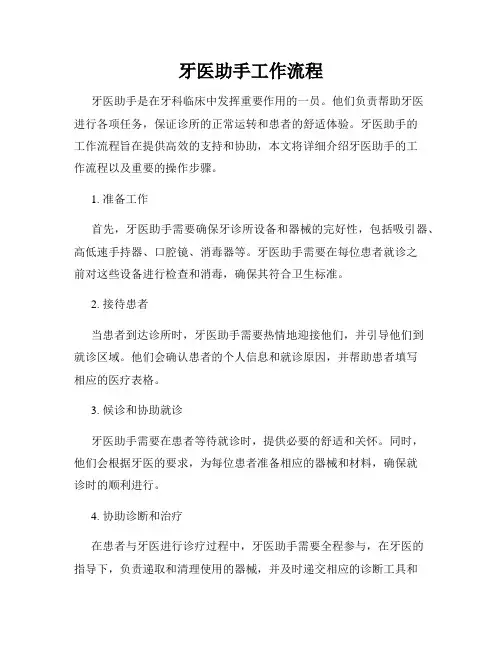 牙医助手工作流程

牙医助手是在牙科临床中发挥重要作用的一员。他们负责帮助牙医进行各项任务，保证诊所的正常运转和患者的舒适体验。牙医助手的工作流程旨在提供高效的支持和协助，本文将详细介绍牙医助手的工作流程以及重要的操作步骤。

1. 准备工作

首先，牙医助手需要确保牙诊所设备和器械的完好性，包括吸引器、高低速手持器、口腔镜、消毒器等。牙医助手需要在每位患者就诊之前对这些设备进行检查和消毒，确保其符合卫生标准。

2. 接待患者

当患者到达诊所时，牙医助手需要热情地迎接他们，并引导他们到就诊区域。他们会确认患者的个人信息和就诊原因，并帮助患者填写相应的医疗表格。

3. 候诊和协助就诊

牙医助手需要在患者等待就诊时，提供必要的舒适和关怀。同时，他们会根据牙医的要求，为每位患者准备相应的器械和材料，确保就诊时的顺利进行。

4. 协助诊断和治疗

在患者与牙医进行诊疗过程中，牙医助手需要全程参与，在牙医的指导下，负责递取和清理使用的器械，并及时递交相应的诊断工具和